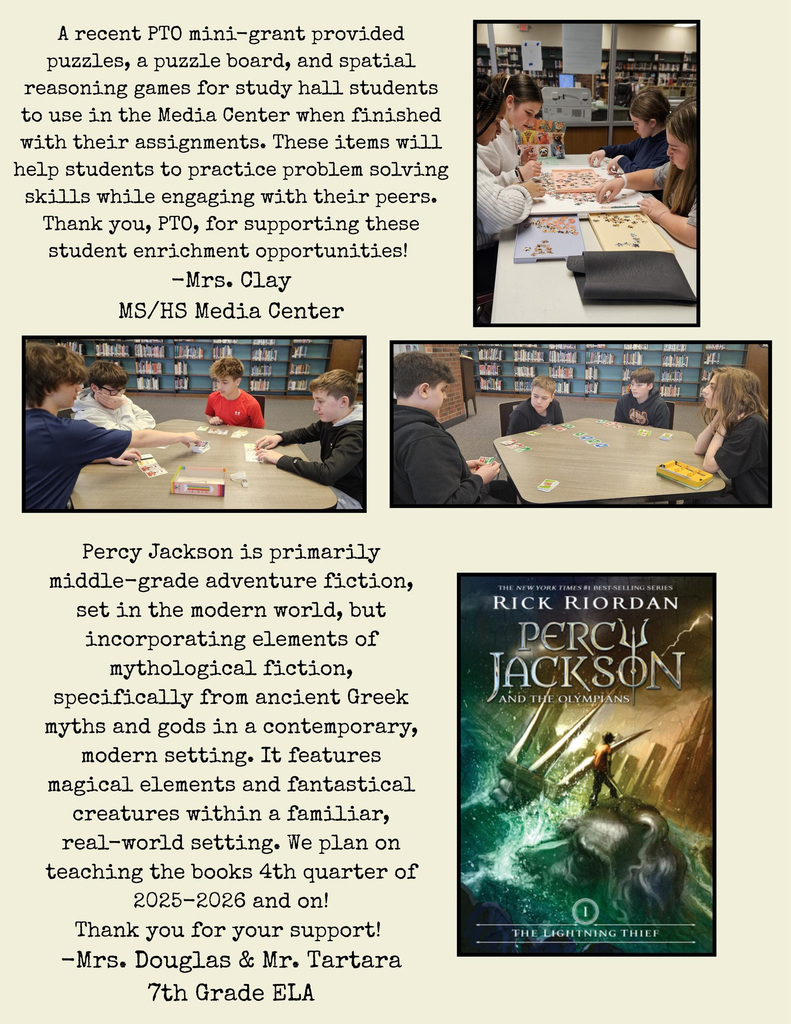 A recent PTO mini-grant provided puzzles, a puzzle board, and spatial reasoning games for study hall students to use in the Media Center when finished with their assignments. These items will help students to practice problem solving skills while engaging with their peers. Thank you, PTO, for supporting these student enrichment opportunities!
-Mrs. Clay
MS/HS Media Center

Percy Jackson is primarily middle-grade adventure fiction, set in the modern world, but incorporating elements of mythological fiction, specifically from ancient Greek myths and gods in a contemporary, modern setting. It features magical elements and fantastical creatures within a familiar, real-world setting. We plan on teaching the books 4th quarter of 2025-2026 and on!
Thank you for your support!
-Mrs. Douglas & Mr. Tartara
7th Grade ELA

THE NEW YORK TIMES #1 BEST-SELLING SERIES
RICK RIORDAN
PERCY JACKSON
AND THE OLYMPIANS
1
THE LIGHTNING THIEF